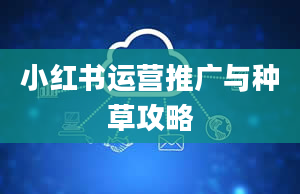 小红书运营推广与种草攻略